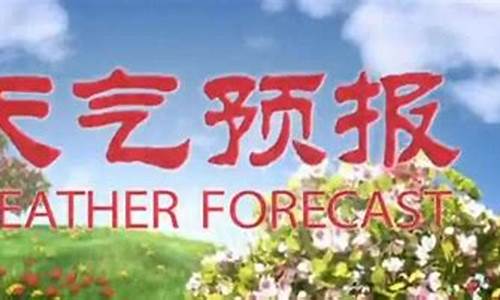 天气预报

EATHER FORECAST